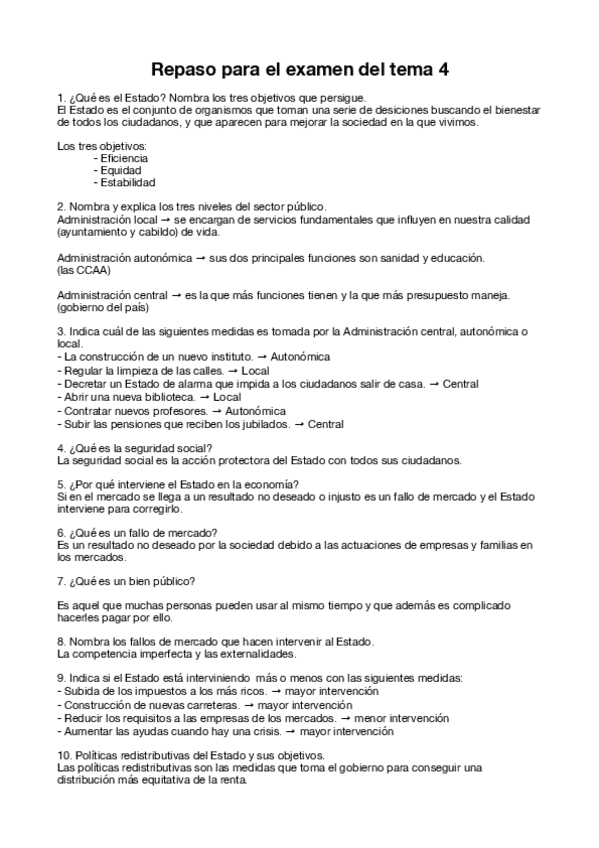 Repaso para el examen del tema 4

1. ¿Qué es el Estado? Nombra los tres objetivos que persigue.
El Estado es el conjunto de organismos que toman una serie de desiciones buscando el bienestar de todos los ciudadanos, y que aparecen para mejorar la sociedad en la que vivimos.

Los tres objetivos:
- Eficiencia
- Equidad
- Estabilidad

2. Nombra y explica los tres niveles del sector público.
Administración local → se encargan de servicios fundamentales que influyen en nuestra calidad (ayuntamiento y cabildo) de vida.

Administración autonómica → sus dos principales funciones son sanidad y educación. (las CCAA)

Administración central → es la que más funciones tienen y la que más presupuesto maneja. (gobierno del país)

3. Indica cuál de las siguientes medidas es tomada por la Administración central, autonómica o local.
- La construcción de un nuevo instituto. → Autonómica
- Regular la limpieza de las calles. → Local
- Decretar un Estado de alarma que impida a los ciudadanos salir de casa. → Central
- Abrir una nueva biblioteca. → Local
- Contratar nuevos profesores. → Autonómica
- Subir las pensiones que reciben los jubilados. → Central

4. ¿Qué es la seguridad social?
La seguridad social es la acción protectora del Estado con todos sus ciudadanos.

5. ¿Por qué interviene el Estado en la economía?
Si en el mercado se llega a un resultado no deseado o injusto es un fallo de mercado y el Estado interviene para corregirlo.

6. ¿Qué es un fallo de mercado?
Es un resultado no deseado por la sociedad debido a las actuaciones de empresas y familias en los mercados.

7. ¿Qué es un bien público?

Es aquel que muchas personas pueden usar al mismo tiempo y que además es complicado hacerles pagar por ello.

8. Nombra los fallos de mercado que hacen intervenir al Estado.
La competencia imperfecta y las externalidades.

9. Indica si el Estado está interviniendo más o menos con las siguientes medidas:
- Subida de los impuestos a los más ricos. → mayor intervención
- Construcción de nuevas carreteras. → mayor intervención
- Reducir los requisitos a las empresas de los mercados. → menor intervención
- Aumentar las ayudas cuando hay una crisis. → mayor intervención

10. Políticas redistributivas del Estado y sus objetivos.
Las políticas redistributivas son las medidas que toma el gobierno para conseguir una distribución más equitativa de la renta.